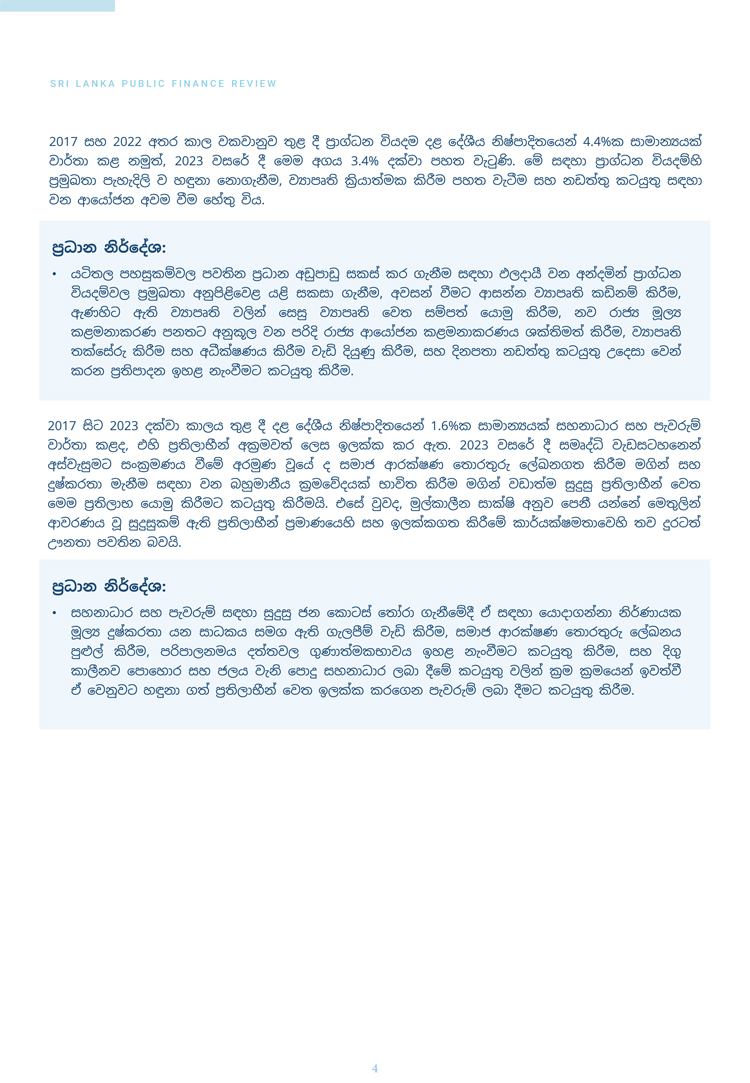 SRI LANKA PUBLIC FINANCE REVIEW

2017 සහ 2022 අතර කාල වකවානුව තුළ දී ප්‍රාග්ධන වියදම දළ දේශීය නිෂ්පාදිතයෙන් 4.4%ක සාමාන්‍යයක් වාර්තා කළ නමුත්, 2023 වසරේ දී මෙම අගය 3.4% දක්වා පහත වැටුණි. මේ සඳහා ප්‍රාග්ධන වියදම්හි ප්‍රමුඛතා පැහැදිලි ව හඳුනා නොගැනීම, ව්‍යාපෘති ක්‍රියාත්මක කිරීම පහත වැටීම සහ නඩත්තු කටයුතු සඳහා වන ආයෝජන අවම වීම හේතු විය.

ප්‍රධාන නිර්දේශ:

• යටිතල පහසුකම්වල පවතින ප්‍රධාන අඩුපාඩු සකස් කර ගැනීම සඳහා ඵලදායී වන අන්දමින් ප්‍රාග්ධන වියදම්වල ප්‍රමුඛතා අනුපිළිවෙළ යළි සකසා ගැනීම, අවසන් වීමට ආසන්න ව්‍යාපෘති කඩිනම් කිරීම, ඇණහිට ඇති ව්‍යාපෘති වලින් සෙසු ව්‍යාපෘති වෙත සම්පත් යොමු කිරීම, නව රාජ්‍ය මූල්‍ය කළමනාකරණ පනතට අනුකූල වන පරිදි රාජ්‍ය ආයෝජන කළමනාකරණය ශක්තිමත් කිරීම, ව්‍යාපෘති තක්සේරු කිරීම සහ අධීක්ෂණය කිරීම වැඩි දියුණු කිරීම, සහ දිනපතා නඩත්තු කටයුතු උදෙසා වෙන් කරන ප්‍රතිපාදන ඉහළ නැංවීමට කටයුතු කිරීම.

2017 සිට 2023 දක්වා කාලය තුළ දී දළ දේශීය නිෂ්පාදිතයෙන් 1.6%ක සාමාන්‍යයක් සහනාධාර සහ පැවරුම් වාර්තා කළද, එහි ප්‍රතිලාභීන් අක්‍රමවත් ලෙස ඉලක්ක කර ඇත. 2023 වසරේ දී සමෘද්ධි වැඩසටහනෙන් අස්වැසුමට සංක්‍රමණය වීමේ අරමුණ වූයේ ද සමාජ ආරක්ෂණ තොරතුරු ලේඛනගත කිරීම මගින් සහ දුෂ්කරතා මැනීම සඳහා වන බහුමානීය ක්‍රමවේදයක් භාවිත කිරීම මගින් වඩාත්ම සුදුසු ප්‍රතිලාභීන් වෙත මෙම ප්‍රතිලාභ යොමු කිරීමට කටයුතු කිරීමයි. එසේ වුවද, මුල්කාලීන සාක්ෂි අනුව පෙනී යන්නේ මෙතුලින් ආවරණය වූ සුදුසුකම් ඇති ප්‍රතිලාභීන් ප්‍රමාණයෙහි සහ ඉලක්කගත කිරීමේ කාර්යක්ෂමතාවෙහි තව දුරටත් ඌනතා පවතින බවයි.

ප්‍රධාන නිර්දේශ:

• සහනාධාර සහ පැවරුම් සඳහා සුදුසු ජන කොටස් තෝරා ගැනීමේදී ඒ සඳහා යොදාගන්නා නිර්ණායක මූල්‍ය දුෂ්කරතා යන සාධකය සමග ඇති ගැලපීම් වැඩි කිරීම, සමාජ ආරක්ෂණ තොරතුරු ලේඛනය පුළුල් කිරීම, පරිපාලනමය දත්තවල ගුණාත්මකභාවය ඉහළ නැංවීමට කටයුතු කිරීම, සහ දිගු කාලීනව පොහොර සහ ජලය වැනි පොදු සහනාධාර ලබා දීමේ කටයුතු වලින් ක්‍රම ක්‍රමයෙන් ඉවත්වී ඒ වෙනුවට හඳුනා ගත් ප්‍රතිලාභීන් වෙත ඉලක්ක කරගෙන පැවරුම් ලබා දීමට කටයුතු කිරීම.

4